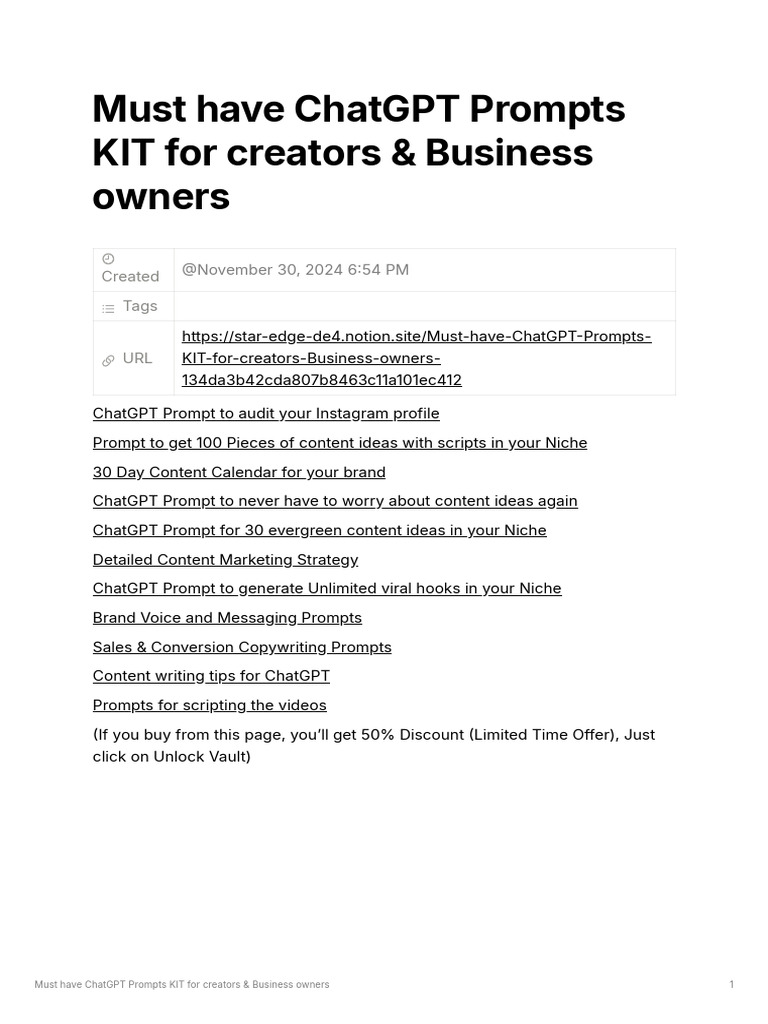 Must have ChatGPT Prompts KIT for creators & Business owners

Created
@November 30, 2024 6:54 PM

Tags

URL
https://star-edge-de4.notion.site/Must-have-ChatGPT-Prompts-KIT-for-creators-Business-owners-134da3b42cda807b8463c11a101ec412

ChatGPT Prompt to audit your Instagram profile

Prompt to get 100 Pieces of content ideas with scripts in your Niche

30 Day Content Calendar for your brand

ChatGPT Prompt to never have to worry about content ideas again

ChatGPT Prompt for 30 evergreen content ideas in your Niche

Detailed Content Marketing Strategy

ChatGPT Prompt to generate Unlimited viral hooks in your Niche

Brand Voice and Messaging Prompts

Sales & Conversion Copywriting Prompts

Content writing tips for ChatGPT

Prompts for scripting the videos

(If you buy from this page, you'll get 50% Discount (Limited Time Offer), Just click on Unlock Vault)

Must have ChatGPT Prompts KIT for creators & Business owners
1